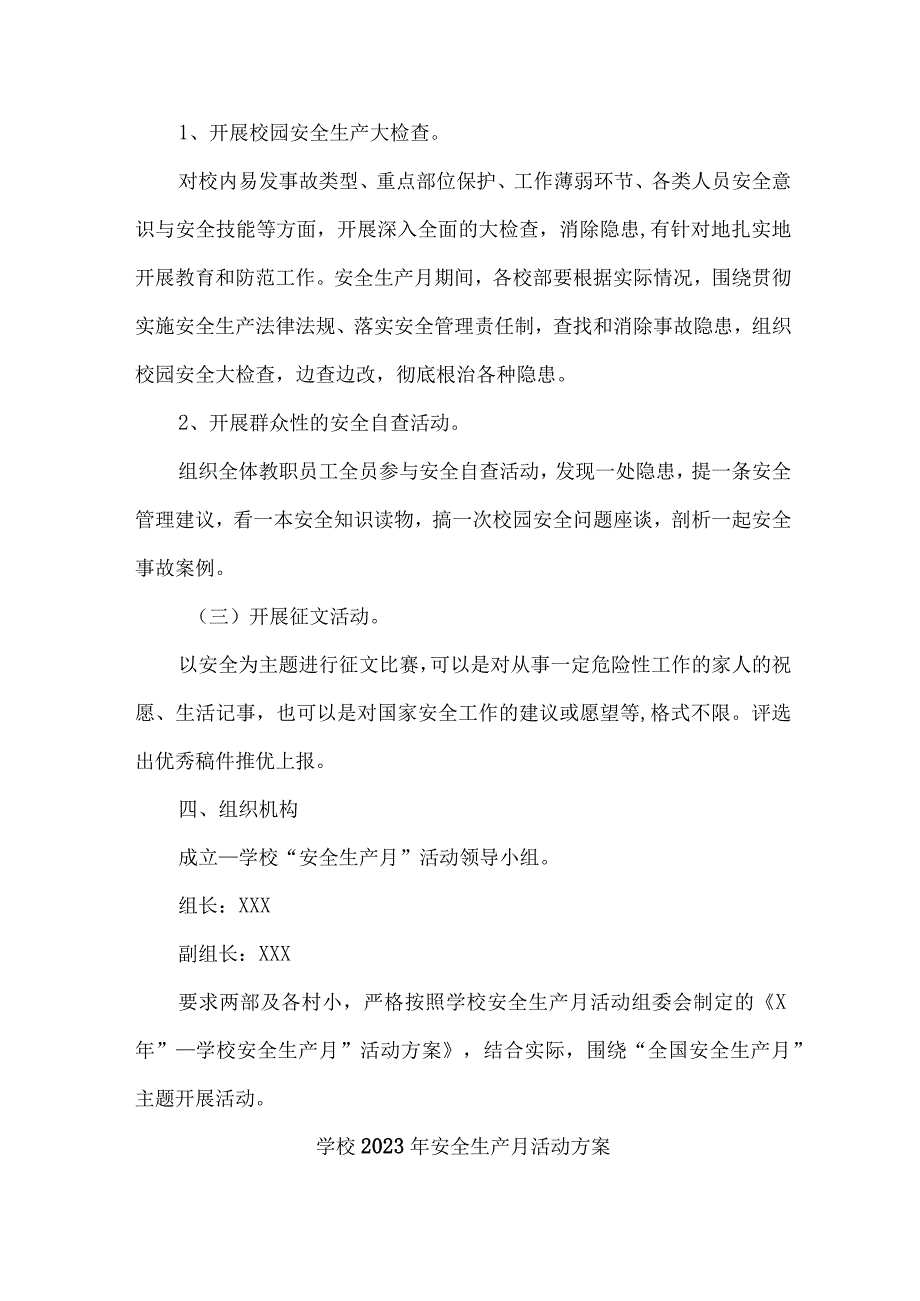 1、开展校园安全生产大检查。

对校内易发事故类型、重点部位保护、工作薄弱环节、各类人员安全意识与安全技能等方面，开展深入全面的大检查，消除隐患，有针对地扎实地开展教育和防范工作。安全生产月期间，各校部要根据实际情况，围绕贯彻实施安全生产法律法规、落实安全管理责任制，查找和消除事故隐患，组织校园安全大检查，边查边改，彻底根治各种隐患。

2、开展群众性的安全自查活动。

组织全体教职员工全员参与安全自查活动，发现一处隐患，提一条安全管理建议，看一本安全知识读物，搞一次校园安全问题座谈，剖析一起安全事故案例。

（三）开展征文活动。

以安全为主题进行征文比赛，可以是对从事一定危险性工作的家人的祝愿、生活记事，也可以是对国家安全工作的建议或愿望等，格式不限。评选出优秀稿件推优上报。

四、组织机构

成立一学校“安全生产月”活动领导小组。

组长：XXX

副组长：XXX

要求两部及各村小，严格按照学校安全生产月活动组委会制定的《X年”一学校安全生产月”活动方案》，结合实际，围绕“全国安全生产月”主题开展活动。

学校2023年安全生产月活动方案